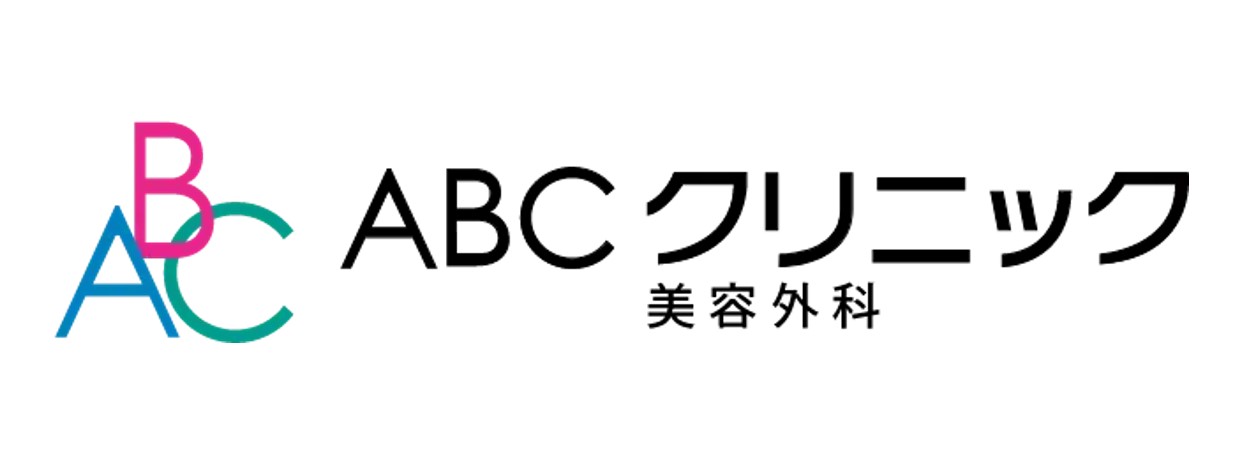 ABC

ABCクリニック
美容外科